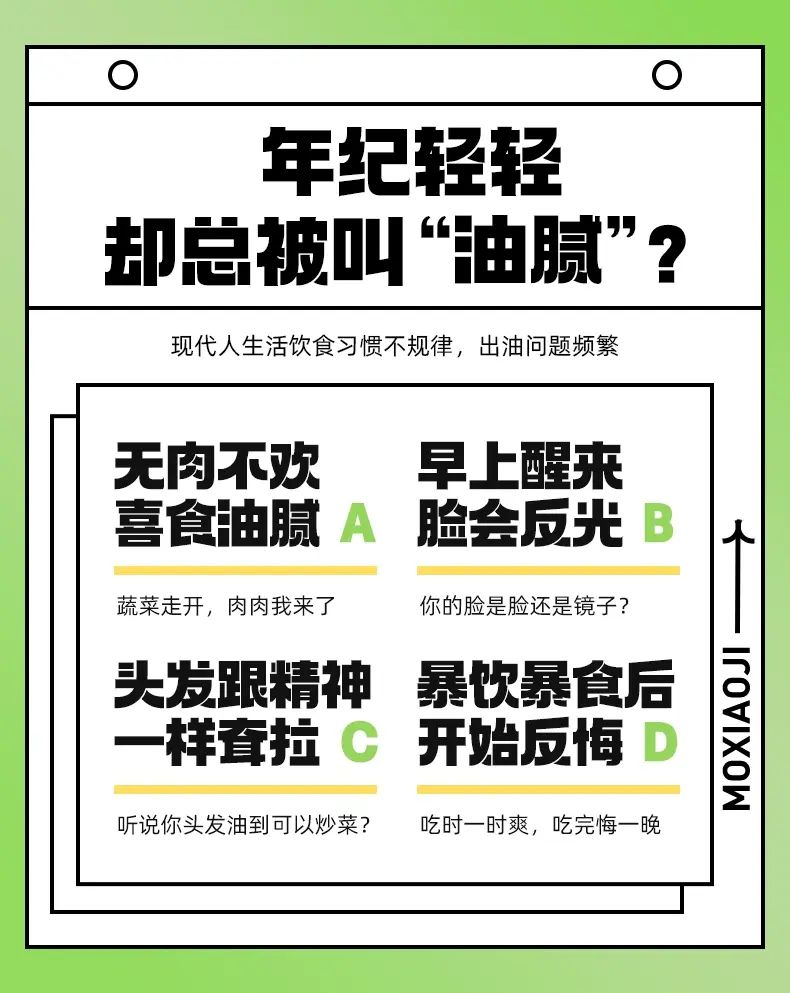 年纪轻轻
却总被叫“油腻”?

现代人生活饮食习惯不规律，出油问题频繁

无肉不欢
喜食油腻 A

蔬菜走开，肉肉我来了

早上醒来
脸会反光 B

你的脸是脸还是镜子?

头发跟精神
一样耷拉 C

听说你头发油到可以炒菜?

暴饮暴食后
开始反悔 D

吃时一时爽，吃完悔一晚

MOXIAOJI